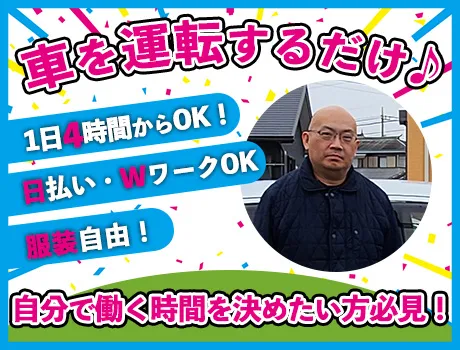 車を運転するだけ♪

1日4時間からOK！

日払い・WワークOK

服装自由！

自分で働く時間を決めたい方必見！